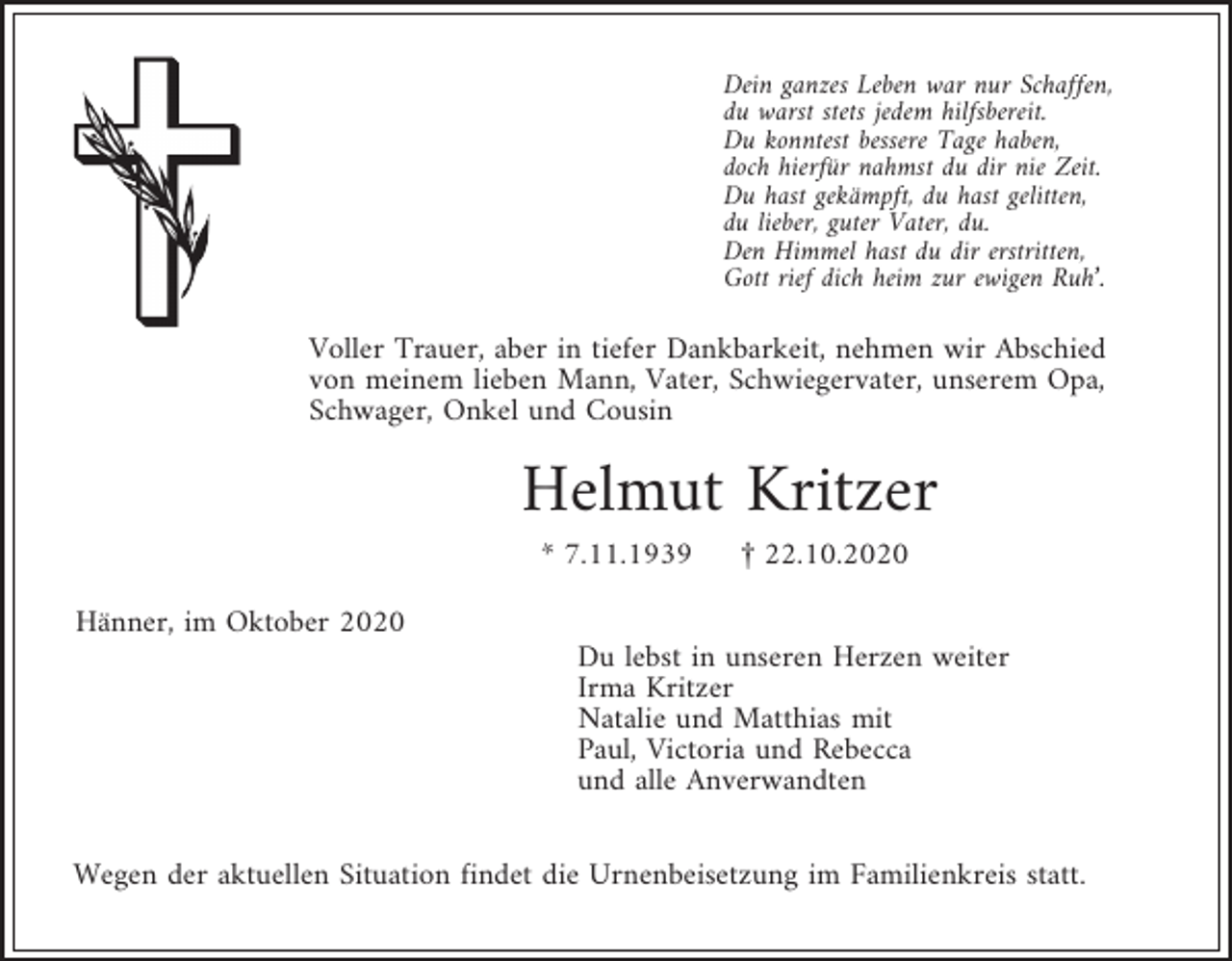 Dein ganzes Leben war nur Schaffen,
du warst stets jedem hilfsbereit.
Du konntest bessere Tage haben,
doch hierfür nahmst du dir nie Zeit.
Du hast gekämpft, du hast gelitten,
du lieber, guter Vater, du.
Den Himmel hast du dir erstritten,
Gott rief dich heim zur ewigen Ruh'.

Voller Trauer, aber in tiefer Dankbarkeit, nehmen wir Abschied von meinem lieben Mann, Vater, Schwiegervater, unserem Opa, Schwager, Onkel und Cousin

Helmut Kritzer

* 7.11.1939 † 22.10.2020

Hänner, im Oktober 2020

Du lebst in unseren Herzen weiter
Irma Kritzer
Natalie und Matthias mit
Paul, Victoria und Rebecca
und alle Anverwandten

Wegen der aktuellen Situation findet die Urnenbeisetzung im Familienkreis statt.